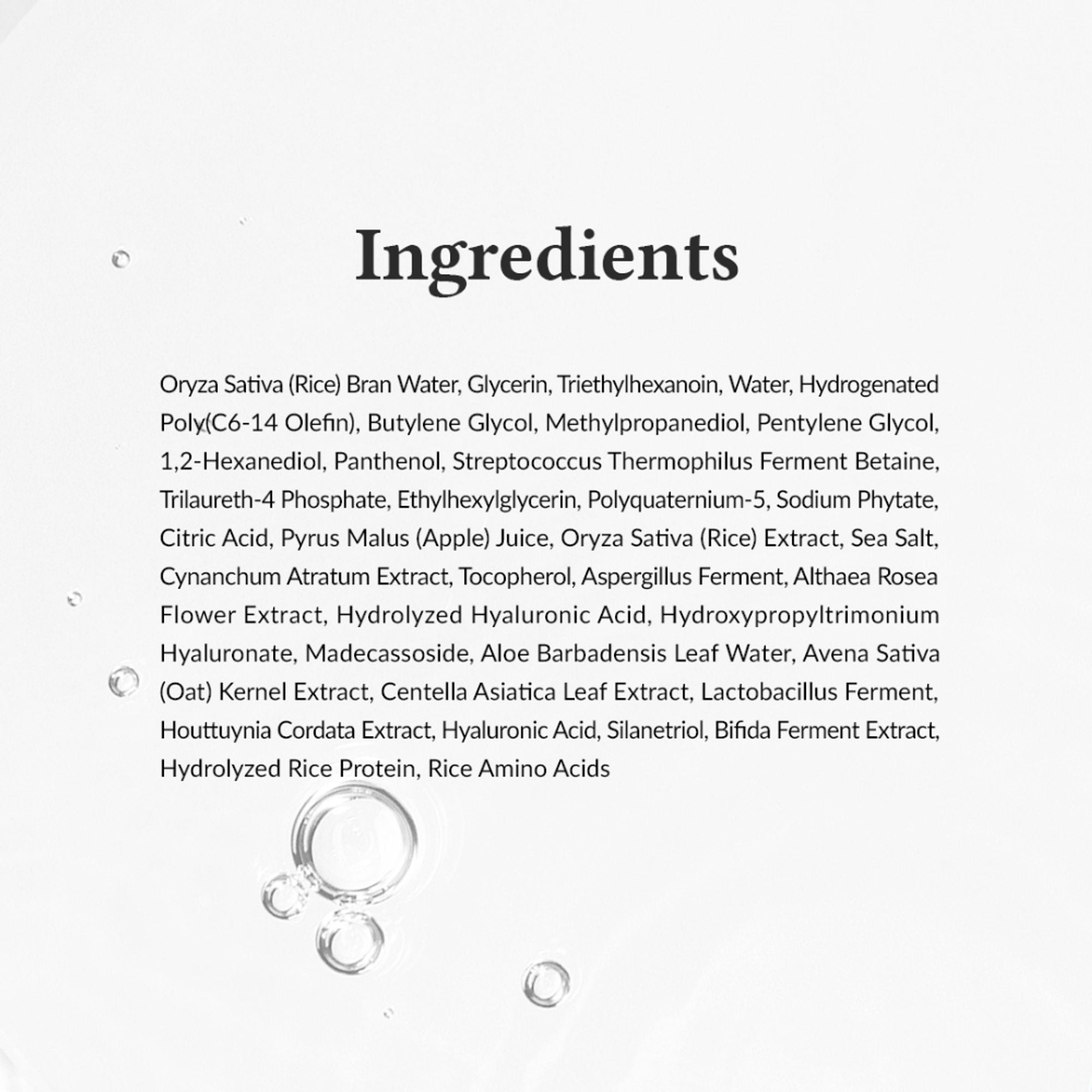 Ingredients

Oryza Sativa (Rice) Bran Water, Glycerin, Triethylhexanoin, Water, Hydrogenated Poly(C6-14 Olefin), Butylene Glycol, Methylpropanediol, Pentylene Glycol, 1,2-Hexanediol, Panthenol, Streptococcus Thermophilus Ferment Betaine, Trilaureth-4 Phosphate, Ethylhexylglycerin, Polyquaternium-5, Sodium Phytate, Citric Acid, Pyrus Malus (Apple) Juice, Oryza Sativa (Rice) Extract, Sea Salt, Cynanchum Atratum Extract, Tocopherol, Aspergillus Ferment, Althaea Rosea Flower Extract, Hydrolyzed Hyaluronic Acid, Hydroxypropyltrimonium Hyaluronate, Madecassoside, Aloe Barbadensis Leaf Water, Avena Sativa (Oat) Kernel Extract, Centella Asiatica Leaf Extract, Lactobacillus Ferment, Houttuynia Cordata Extract, Hyaluronic Acid, Silanetriol, Bifida Ferment Extract, Hydrolyzed Rice Protein, Rice Amino Acids